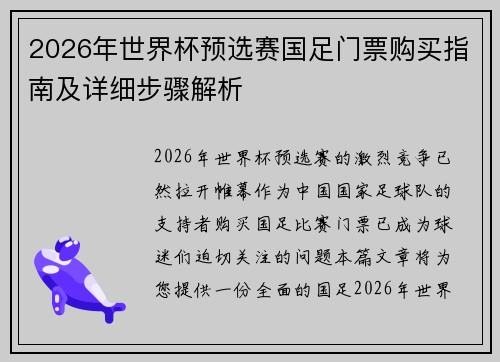 2026年世界杯预选赛国足门票购买指南及详细步骤解析

2026年世界杯预选赛的激烈竞争已然拉开帷幕作为中国国家足球队的支持者购买国足比赛门票已成为球迷们迫切关注的问题本篇文章将为您提供一份全面的国足2026年世界